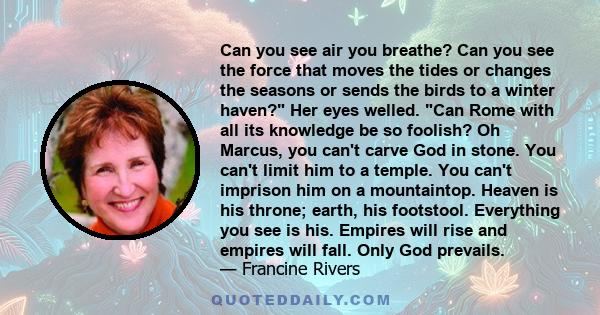 Can you see air you breathe? Can you see the force that moves the tides or changes the seasons or sends the birds to a winter haven?" Her eyes welled. "Can Rome with all its knowledge be so foolish? Oh Marcus, you can't carve God in stone. You can't limit him to a temple. You can't imprison him on a mountaintop. Heaven is his throne; earth, his footstool. Everything you see is his. Empires will rise and empires will fall. Only God prevails.
— Francine Rivers

QUOTEDDAILY.COM